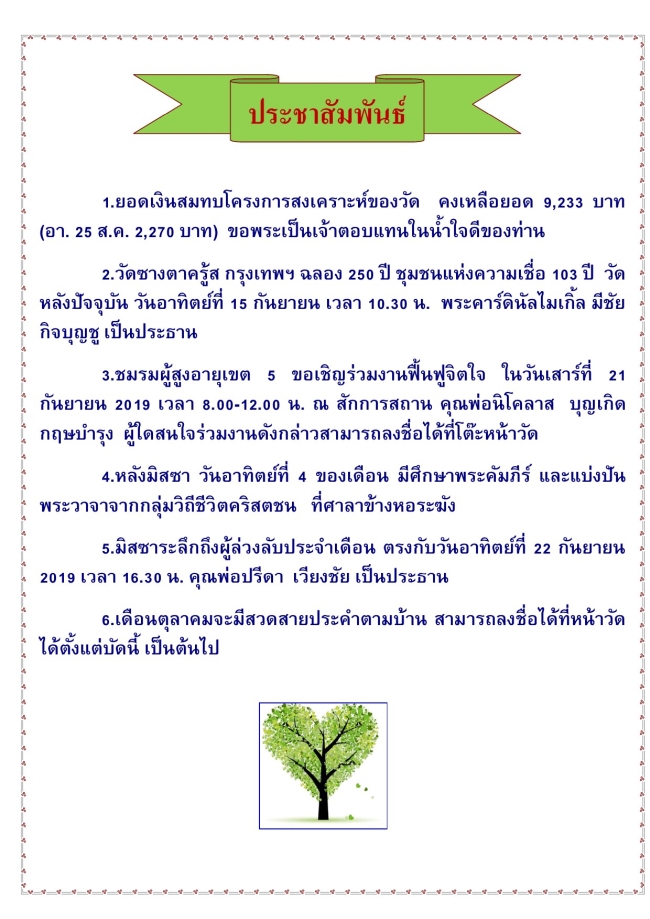 ประชาสัมพันธ์

1.ยอดเงินสมทบโครงการสงเคราะห์ของวัด คงเหลือยอด 9,233 บาท (อา. 25 ส.ค. 2,270 บาท) ขอพระเป็นเจ้าตอบแทนในน้ำใจดีของท่าน

2.วัดซางตาครู้ส กรุงเทพฯ ฉลอง 250 ปี ชุมชนแห่งความเชื่อ 103 ปี วัดหลังปัจจุบัน วันอาทิตย์ที่ 15 กันยายน เวลา 10.30 น. พระคาร์ดินัลไมเกิ้ล มีชัย กิจบุญชู เป็นประธาน

3.ชมรมผู้สูงอายุเขต 5 ขอเชิญร่วมงานฟื้นฟูจิตใจ ในวันเสาร์ที่ 21 กันยายน 2019 เวลา 8.00-12.00 น. ณ สักการสถาน คุณพ่อนิโคลาส บุญเกิด กฤษบำรุง ผู้ใดสนใจร่วมงานดังกล่าวสามารถลงชื่อได้ที่โต๊ะหน้าวัด

4.หลังมิสซา วันอาทิตย์ที่ 4 ของเดือน มีศึกษาพระคัมภีร์ และแบ่งปันพระวาจาจากกลุ่มวิถีชีวิตคริสตชน ที่ศาลาข้างหอระฆัง

5.มิสซาระลึกถึงผู้ล่วงลับประจำเดือน ตรงกับวันอาทิตย์ที่ 22 กันยายน 2019 เวลา 16.30 น. คุณพ่อปรีดา เวียงชัย เป็นประธาน

6.เดือนตุลาคมจะมีสวดสายประคำตามบ้าน สามารถลงชื่อได้ที่หน้าวัด ได้ตั้งแต่บัดนี้ เป็นต้นไป